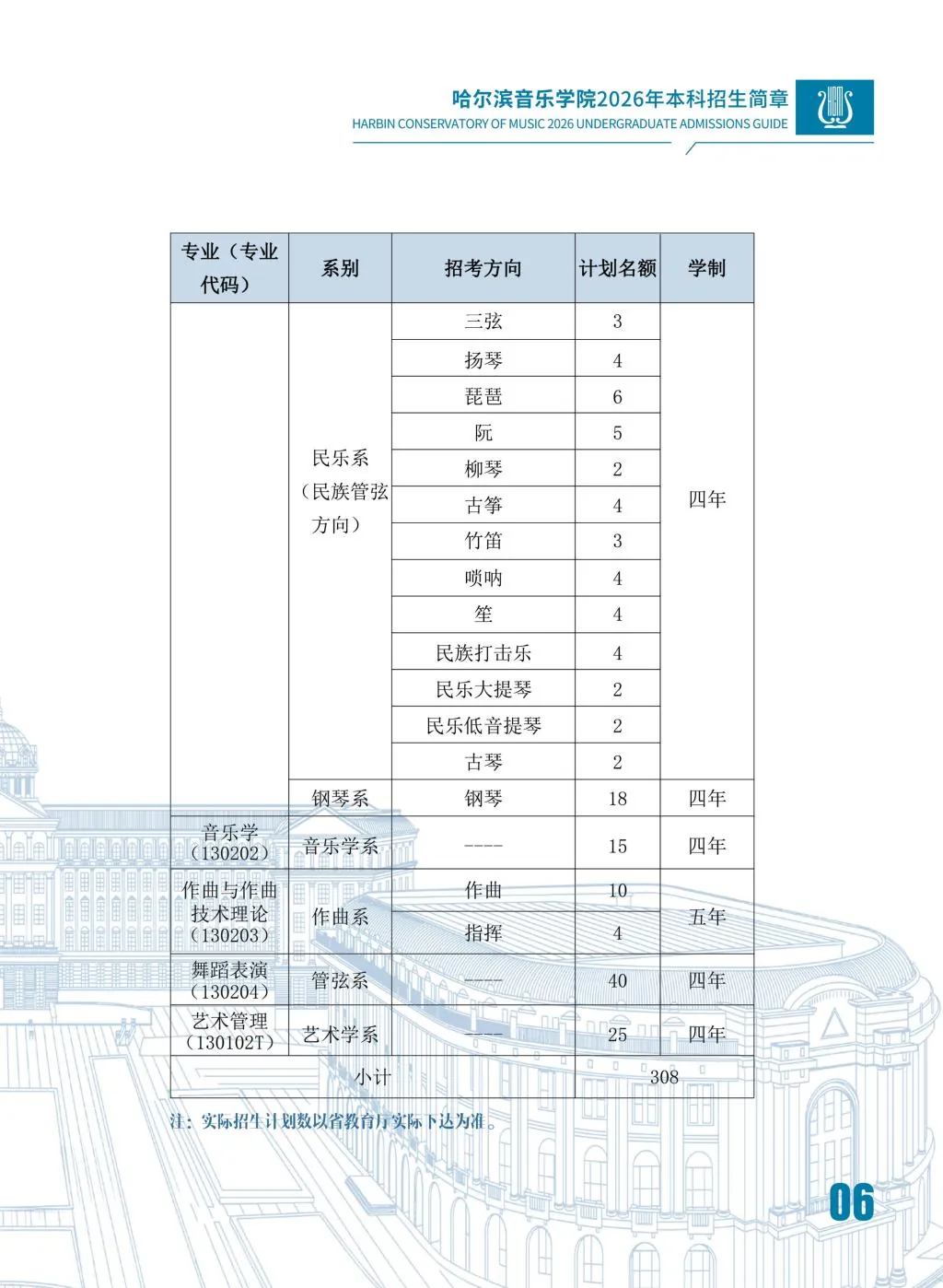 哈尔滨音乐学院2026年本科招生简章
HARBIN CONSERVATORY OF MUSIC 2026 UNDERGRADUATE ADMISSIONS GUIDE

| 专业（专业代码） | 系别 | 招考方向 | 计划名额 | 学制 |
|---|---|---|---|---|
| | 民乐系（民族管弦方向） | 三弦 | 3 | 四年 |
| | | 扬琴 | 4 | |
| | | 琵琶 | 6 | |
| | | 阮 | 5 | |
| | | 柳琴 | 2 | |
| | | 古筝 | 4 | |
| | | 竹笛 | 3 | |
| | | 唢呐 | 4 | |
| | | 笙 | 4 | |
| | | 民族打击乐 | 4 | |
| | | 民乐大提琴 | 2 | |
| | | 民乐低音提琴 | 2 | |
| | | 古琴 | 2 | |
| | 钢琴系 | 钢琴 | 18 | 四年 |
| 音乐学（130202） | 音乐学系 | ---- | 15 | 四年 |
| 作曲与作曲技术理论（130203） | 作曲系 | 作曲 | 10 | 五年 |
| | | 指挥 | 4 | |
| 舞蹈表演（130204） | 管弦系 | ---- | 40 | 四年 |
| 艺术管理（130102T） | 艺术学系 | ---- | 25 | 四年 |
| 小计 | | | 308 | |

注：实际招生计划数以省教育厅实际下达为准。

06